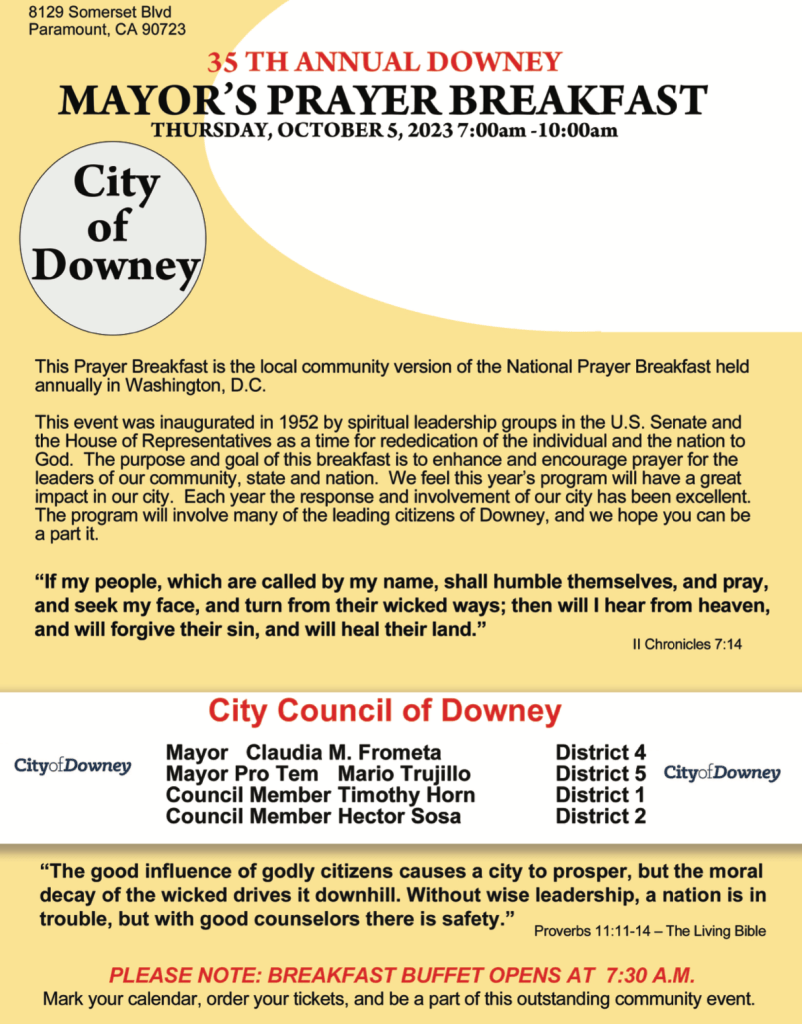 8129 Somerset Blvd
Paramount, CA 90723

35 TH ANNUAL DOWNEY
MAYOR'S PRAYER BREAKFAST
THURSDAY, OCTOBER 5, 2023 7:00am -10:00am

City of Downey

This Prayer Breakfast is the local community version of the National Prayer Breakfast held annually in Washington, D.C.

This event was inaugurated in 1952 by spiritual leadership groups in the U.S. Senate and the House of Representatives as a time for rededication of the individual and the nation to God. The purpose and goal of this breakfast is to enhance and encourage prayer for the leaders of our community, state and nation. We feel this year's program will have a great impact in our city. Each year the response and involvement of our city has been excellent. The program will involve many of the leading citizens of Downey, and we hope you can be a part it.

"If my people, which are called by my name, shall humble themselves, and pray, and seek my face, and turn from their wicked ways; then will I hear from heaven, and will forgive their sin, and will heal their land."
II Chronicles 7:14

City Council of Downey

CityofDowney

| | |
|---|---|
| Mayor Claudia M. Frometa | District 4 |
| Mayor Pro Tem Mario Trujillo | District 5 |
| Council Member Timothy Horn | District 1 |
| Council Member Hector Sosa | District 2 |

CityofDowney

"The good influence of godly citizens causes a city to prosper, but the moral decay of the wicked drives it downhill. Without wise leadership, a nation is in trouble, but with good counselors there is safety."
Proverbs 11:11-14 – The Living Bible

PLEASE NOTE: BREAKFAST BUFFET OPENS AT 7:30 A.M.
Mark your calendar, order your tickets, and be a part of this outstanding community event.